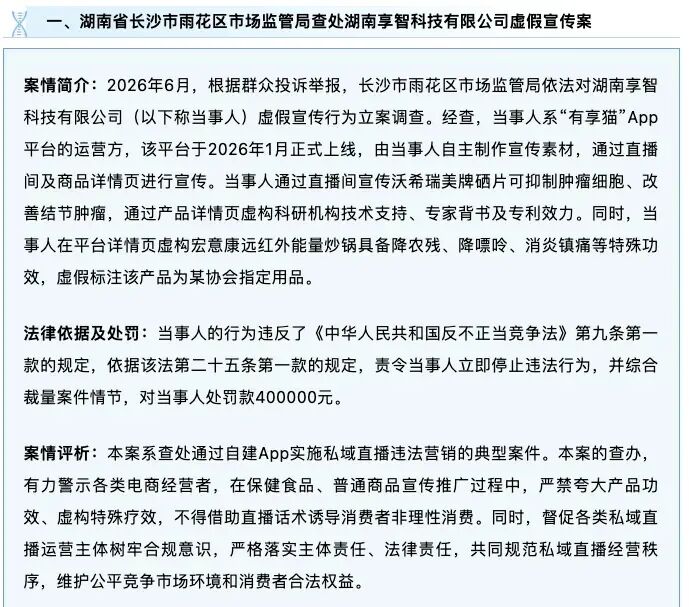 一、湖南省长沙市雨花区市场监管局查处湖南享智科技有限公司虚假宣传案

案情简介：2026年6月，根据群众投诉举报，长沙市雨花区市场监管局依法对湖南享智科技有限公司（以下称当事人）虚假宣传行为立案调查。经查，当事人系“有享猫”App平台的运营方，该平台于2026年1月正式上线，由当事人自主制作宣传素材，通过直播间及商品详情页进行宣传。当事人通过直播间宣传沃希瑞美牌硒片可抑制肿瘤细胞、改善结节肿瘤，通过产品详情页虚构科研机构技术支持、专家背书及专利效力。同时，当事人在平台详情页虚构宏意康远红外能量炒锅具备降农残、降嘌呤、消炎镇痛等特殊功效，虚假标注该产品为某协会指定用品。

法律依据及处罚：当事人的行为违反了《中华人民共和国反不正当竞争法》第九条第一款的规定，依据该法第二十五条第一款的规定，责令当事人立即停止违法行为，并综合裁量案件情节，对当事人处罚款400000元。

案情评析：本案系查处通过自建App实施私域直播违法营销的典型案件。本案的查办，有力警示各类电商经营者，在保健食品、普通商品宣传推广过程中，严禁夸大产品功效、虚构特殊疗效，不得借助直播话术诱导消费者非理性消费。同时，督促各类私域直播运营主体树牢合规意识，严格落实主体责任、法律责任，共同规范私域直播经营秩序，维护公平竞争市场环境和消费者合法权益。